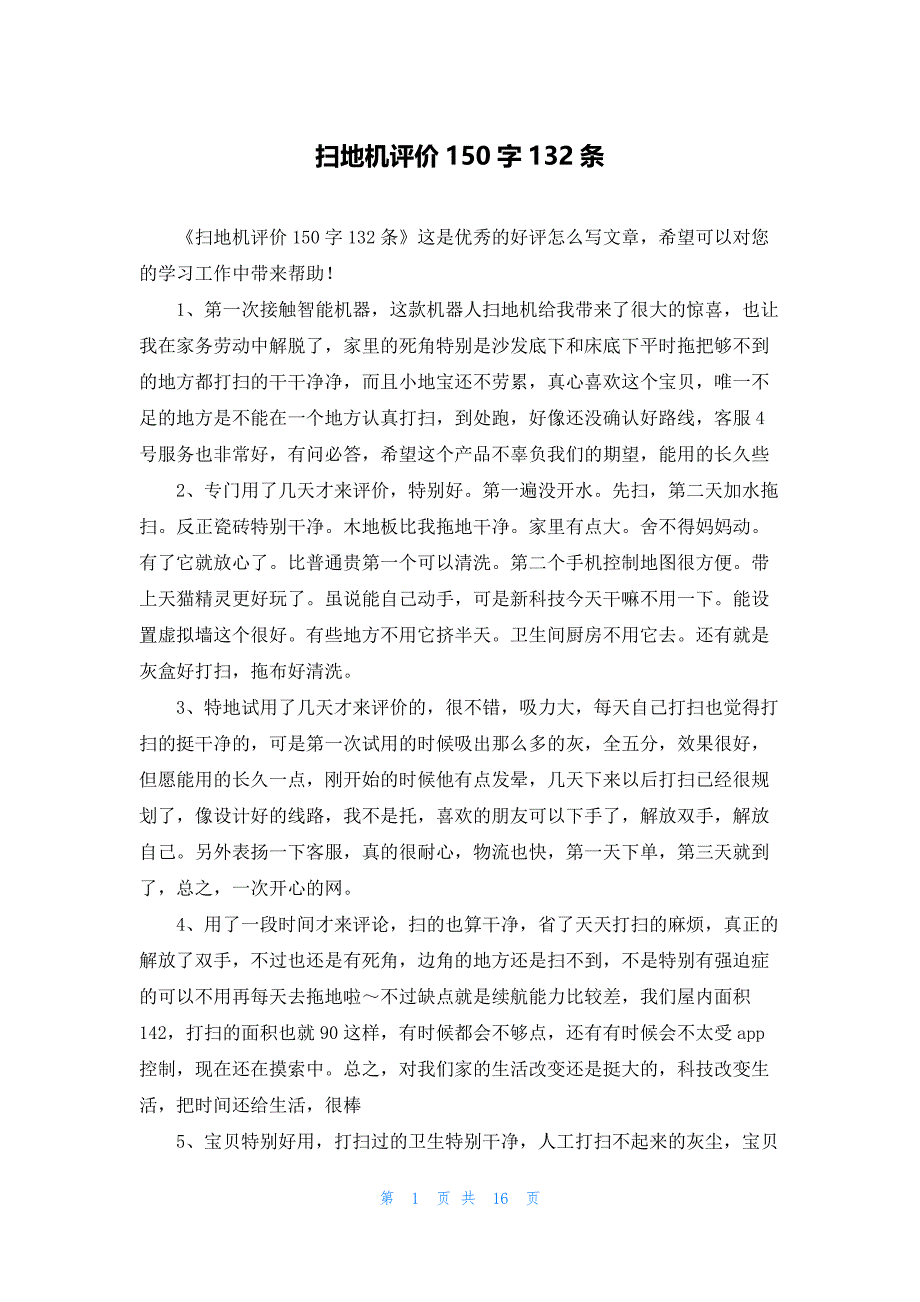 扫地机评价 150 字 132 条

《扫地机评价 150 字 132 条》这是优秀的好评怎么写文章，希望可以对您的学习工作中带来帮助！

1、第一次接触智能机器，这款机器人扫地机给我带来了很大的惊喜，也让我在家务劳动中解脱了，家里的死角特别是沙发底下和床底下平时拖把够不到的地方都打扫的干干净净，而且小地宝还不劳累，真心喜欢这个宝贝，唯一不足的地方是不能在一个地方认真打扫，到处跑，好像还没确认好路线，客服 4 号服务也非常好，有问必答，希望这个产品不辜负我们的期望，能用的长久些

2、专门用了几天才来评价，特别好。第一遍没开水。先扫，第二天加水拖扫。反正瓷砖特别干净。木地板比我拖地干净。家里有点大。舍不得妈妈动。有了它就放心了。比普通贵第一个可以清洗。第二个手机控制地图很方便。带上天猫精灵更好玩了。虽说能自己动手，可是新科技今天干嘛不用一下。能设置虚拟墙这个很好。有些地方不用它挤半天。卫生间厨房不用它去。还有就是灰盒好打扫，拖布好清洗。

3、特地试用了几天才来评价的，很不错，吸力大，每天自己打扫也觉得打扫的挺干净的，可是第一次试用的时候吸出那么多的灰，全五分，效果很好，但愿能用的长久一点，刚开始的时候他有点发晕，几天下来以后打扫已经很规划了，像设计好的线路，我不是托，喜欢的朋友可以下手了，解放双手，解放自己。另外表扬一下客服，真的很耐心，物流也快，第一天下单，第三天就到了，总之，一次开心的网。

4、用了一段时间才来评论，扫的也算干净，省了天天打扫的麻烦，真正的解放了双手，不过也还是有死角，边角的地方还是扫不到，不是特别有强迫症的可以不用再每天去拖地啦～不过缺点就是续航能力比较差，我们屋内面积 142，打扫的面积也就 90 这样，有时候都会不够点，还有有时候会不太受 app 控制，现在还在摸索中。总之，对我们家的生活改变还是挺大的，科技改变生活，把时间还给生活，很棒

5、宝贝特别好用，打扫过的卫生特别干净，人工打扫不起来的灰尘，宝贝

第 1 页 共 16 页